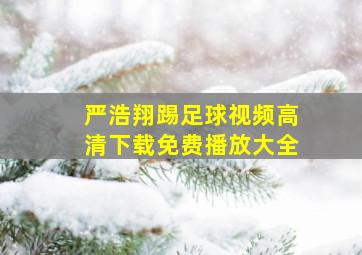 严浩翔踢足球视频高清下载免费播放大全